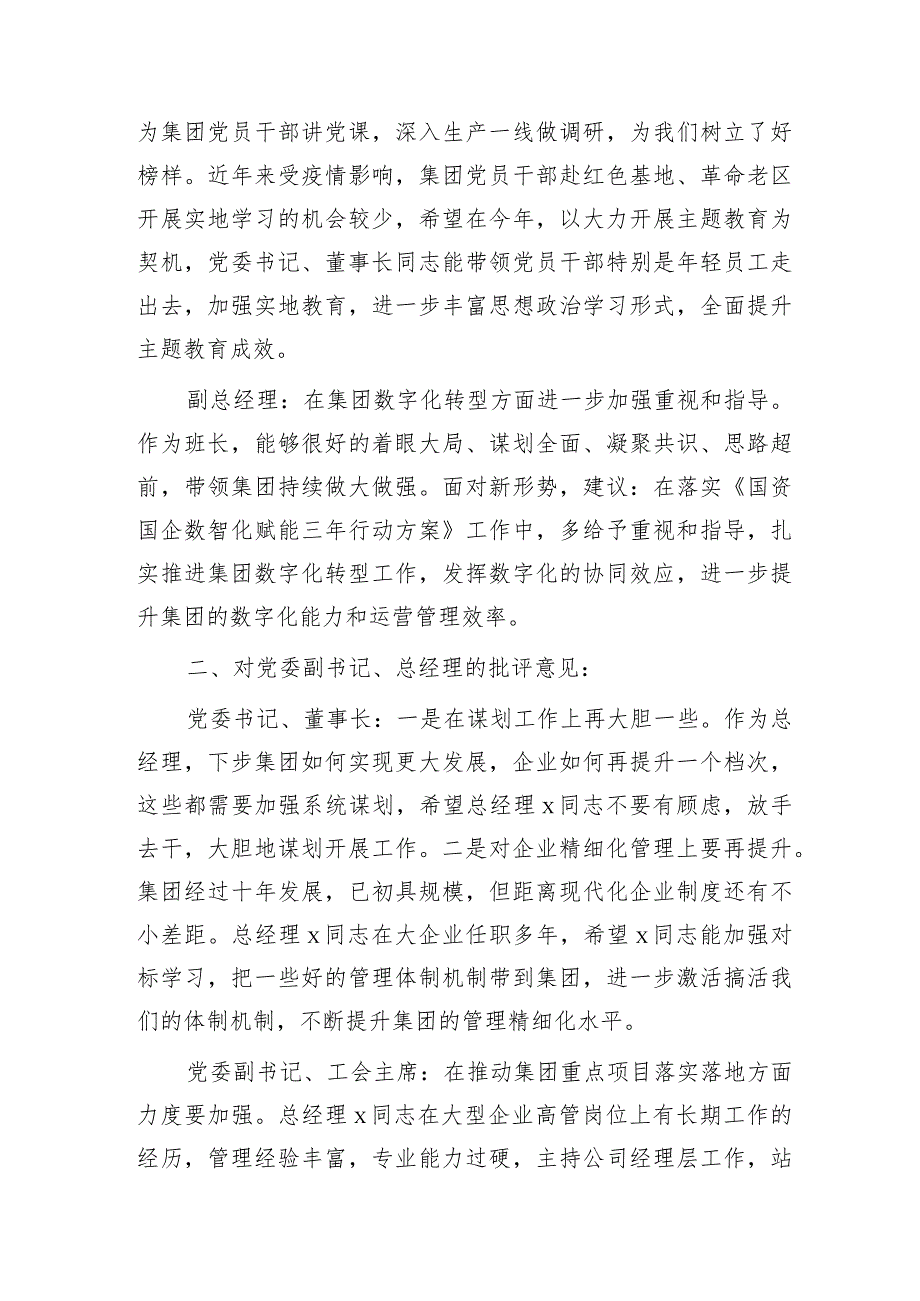 为集团党员干部讲党课，深入生产一线做调研，为我们树立了好榜样。近年来受疫情影响，集团党员干部赴红色基地、革命老区开展实地学习的机会较少，希望在今年，以大力开展主题教育为契机，党委书记、董事长同志能带领党员干部特别是年轻员工走出去，加强实地教育，进一步丰富思想政治学习形式，全面提升主题教育成效。

副总经理：在集团数字化转型方面进一步加强重视和指导。作为班长，能够很好的着眼大局、谋划全面、凝聚共识、思路超前，带领集团持续做大做强。面对新形势，建议：在落实《国资国企数智化赋能三年行动方案》工作中，多给予重视和指导，扎实推进集团数字化转型工作，发挥数字化的协同效应，进一步提升集团的数字化能力和运营管理效率。

二、对党委副书记、总经理的批评意见：

党委书记、董事长：一是在谋划工作上再大胆一些。作为总经理，下步集团如何实现更大发展，企业如何再提升一个档次，这些都需要加强系统谋划，希望总经理 x 同志不要有顾虑，放手去干，大胆地谋划开展工作。二是对企业精细化管理上要再提升。集团经过十年发展，已初具规模，但距离现代化企业制度还有不小差距。总经理 x 同志在大企业任职多年，希望 x 同志能加强对标学习，把一些好的管理体制机制带到集团，进一步激活搞活我们的体制机制，不断提升集团的管理精细化水平。

党委副书记、工会主席：在推动集团重点项目落实落地方面力度要加强。总经理 x 同志在大型企业高管岗位上有长期工作的经历，管理经验丰富，专业能力过硬，主持公司经理层工作，站